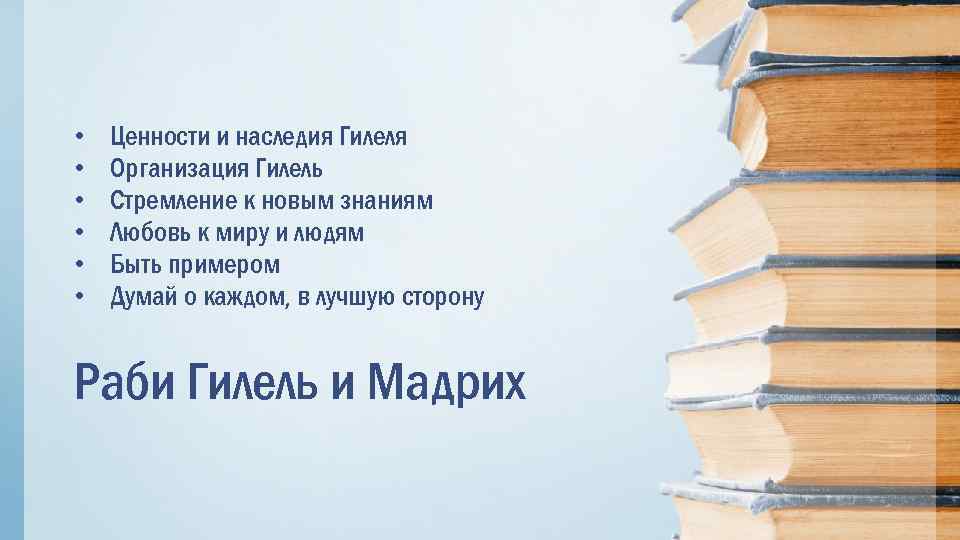 • Ценности и наследия Гилеля
• Организация Гилель
• Стремление к новым знаниям
• Любовь к миру и людям
• Быть примером
• Думай о каждом, в лучшую сторону

Раби Гилель и Мадрих